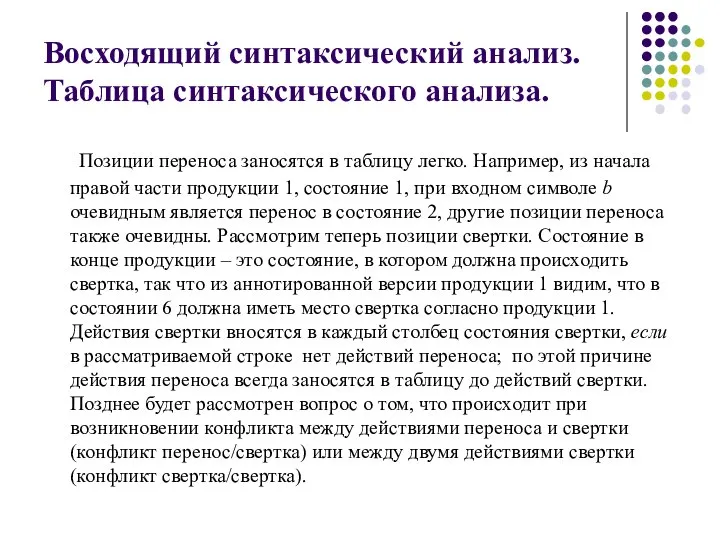 Восходящий синтаксический анализ. Таблица синтаксического анализа.

Позиции переноса заносятся в таблицу легко. Например, из начала правой части продукции 1, состояние 1, при входном символе $b$ очевидным является перенос в состояние 2, другие позиции переноса также очевидны. Рассмотрим теперь позиции свертки. Состояние в конце продукции – это состояние, в котором должна происходить свертка, так что из аннотированной версии продукции 1 видим, что в состоянии 6 должна иметь место свертка согласно продукции 1. Действия свертки вносятся в каждый столбец состояния свертки, если в рассматриваемой строке нет действий переноса; по этой причине действия переноса всегда заносятся в таблицу до действий свертки. Позднее будет рассмотрен вопрос о том, что происходит при возникновении конфликта между действиями переноса и свертки (конфликт перенос/свертка) или между двумя действиями свертки (конфликт свертка/свертка).